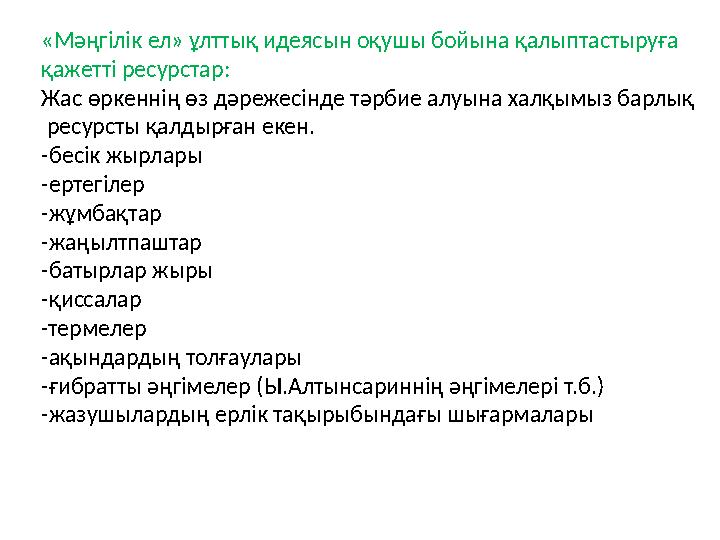 «Мәңгілік ел» ұлттық идеясын оқушы бойына қалыптастыруға қажетті ресурстар:

Жас өркеннің өз дәрежесінде тәрбие алуына халқымыз барлық ресурсты қалдырған екен.

-бесік жырлары
-ертегілер
-жұмбақтар
-жаңылтпаштар
-батырлар жыры
-қиссалар
-термелер
-ақындардың толғаулары
-ғибратты әңгімелер (Ы.Алтынсариннің әңгімелері т.б.)
-жазушылардың ерлік тақырыбындағы шығармалары